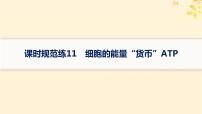 课时规范练11　细胞的能量“货币”ATP